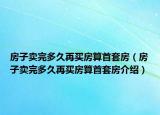 房子卖完多久再买房算首套房（房子卖完多久再买房算首套房介绍）